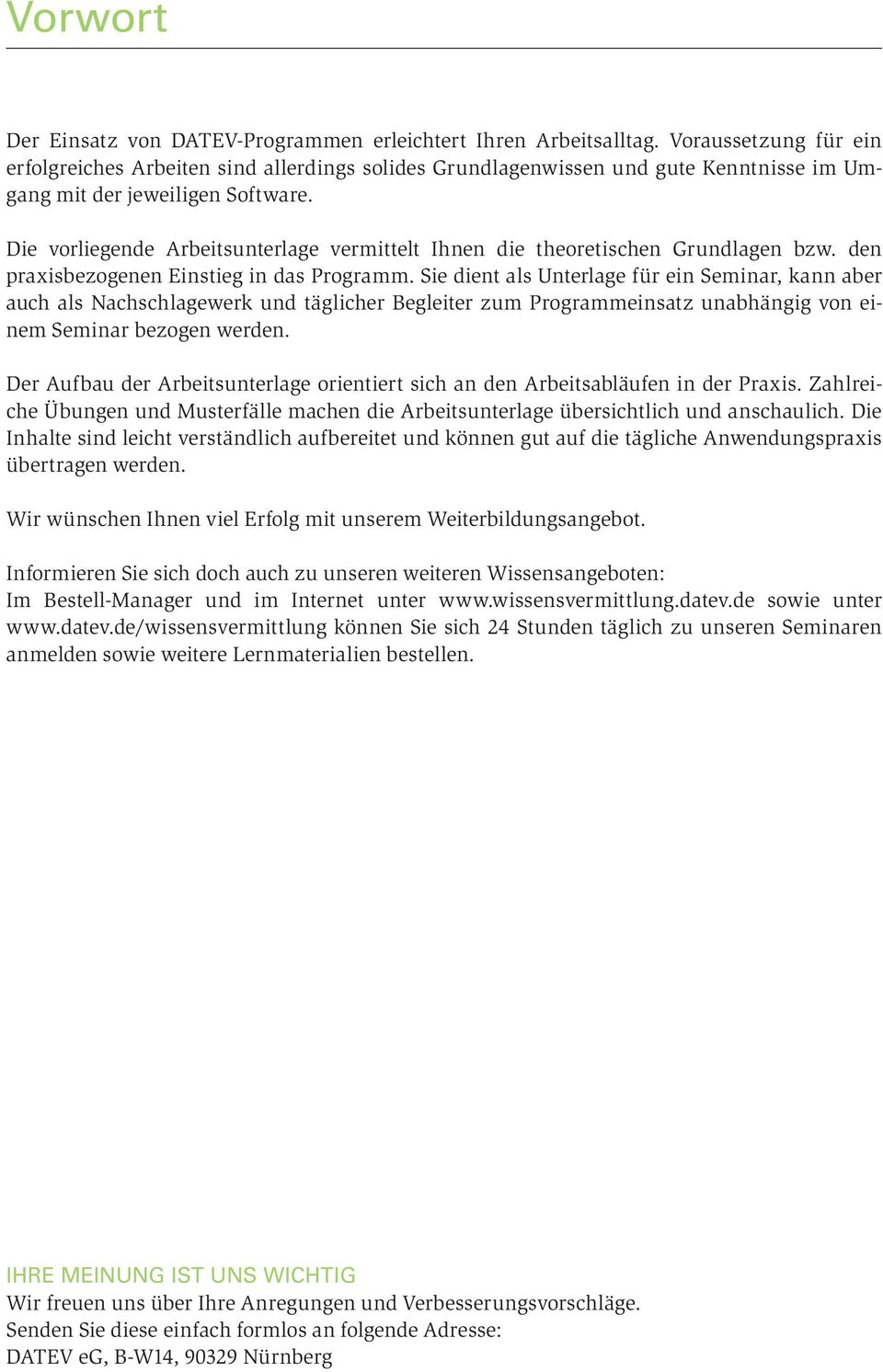 Vorwort

Der Einsatz von DATEV-Programmen erleichtert Ihren Arbeitsalltag. Voraussetzung für ein erfolgreiches Arbeiten sind allerdings solides Grundlagenwissen und gute Kenntnisse im Umgang mit der jeweiligen Software.

Die vorliegende Arbeitsunterlage vermittelt Ihnen die theoretischen Grundlagen bzw. den praxisbezogenen Einstieg in das Programm. Sie dient als Unterlage für ein Seminar, kann aber auch als Nachschlagewerk und täglicher Begleiter zum Programmeinsatz unabhängig von einem Seminar bezogen werden.

Der Aufbau der Arbeitsunterlage orientiert sich an den Arbeitsabläufen in der Praxis. Zahlreiche Übungen und Musterfälle machen die Arbeitsunterlage übersichtlich und anschaulich. Die Inhalte sind leicht verständlich aufbereitet und können gut auf die tägliche Anwendungspraxis übertragen werden.

Wir wünschen Ihnen viel Erfolg mit unserem Weiterbildungsangebot.

Informieren Sie sich doch auch zu unseren weiteren Wissensangeboten:
Im Bestell-Manager und im Internet unter www.wissensvermittlung.datev.de sowie unter www.datev.de/wissensvermittlung können Sie sich 24 Stunden täglich zu unseren Seminaren anmelden sowie weitere Lernmaterialien bestellen.

IHRE MEINUNG IST UNS WICHTIG
Wir freuen uns über Ihre Anregungen und Verbesserungsvorschläge.
Senden Sie diese einfach formlos an folgende Adresse:
DATEV eG, B-W14, 90329 Nürnberg